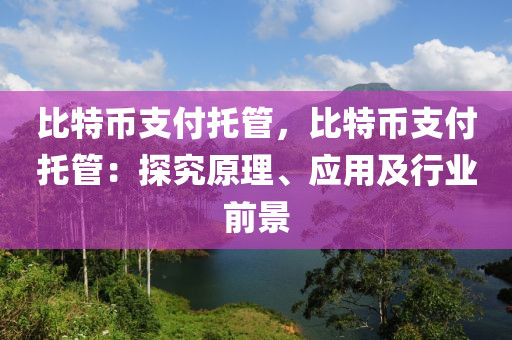 比特币支付托管，比特币支付托管：探究原理、应用及行业前景